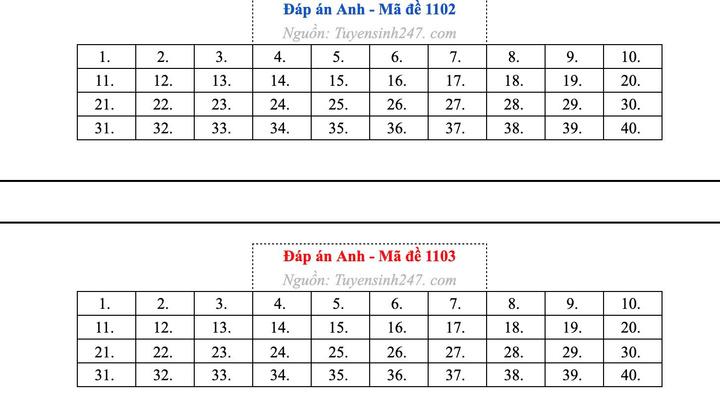 Đáp án Anh - Mã đề 1102

Nguồn: Tuyensinh247. com

| 1. | 2. | 3. | 4. | 5. | 6. | 7. | 8. | 9. | 10. |
|---|---|---|---|---|---|---|---|---|---|
| 11. | 12. | 13. | 14. | 15. | 16. | 17. | 18. | 19. | 20. |
| 21. | 22. | 23. | 24. | 25. | 26. | 27. | 28. | 29. | 30. |
| 31. | 32. | 33. | 34. | 35. | 36. | 37. | 38. | 39. | 40. |

Đáp án Anh - Mã đề 1103

Nguồn: Tuyensinh247. com

| 1. | 2. | 3. | 4. | 5. | 6. | 7. | 8. | 9. | 10. |
|---|---|---|---|---|---|---|---|---|---|
| 11. | 12. | 13. | 14. | 15. | 16. | 17. | 18. | 19. | 20. |
| 21. | 22. | 23. | 24. | 25. | 26. | 27. | 28. | 29. | 30. |
| 31. | 32. | 33. | 34. | 35. | 36. | 37. | 38. | 39. | 40. |